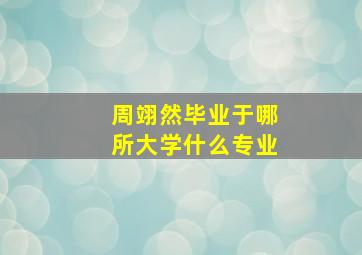 周翊然毕业于哪所大学什么专业